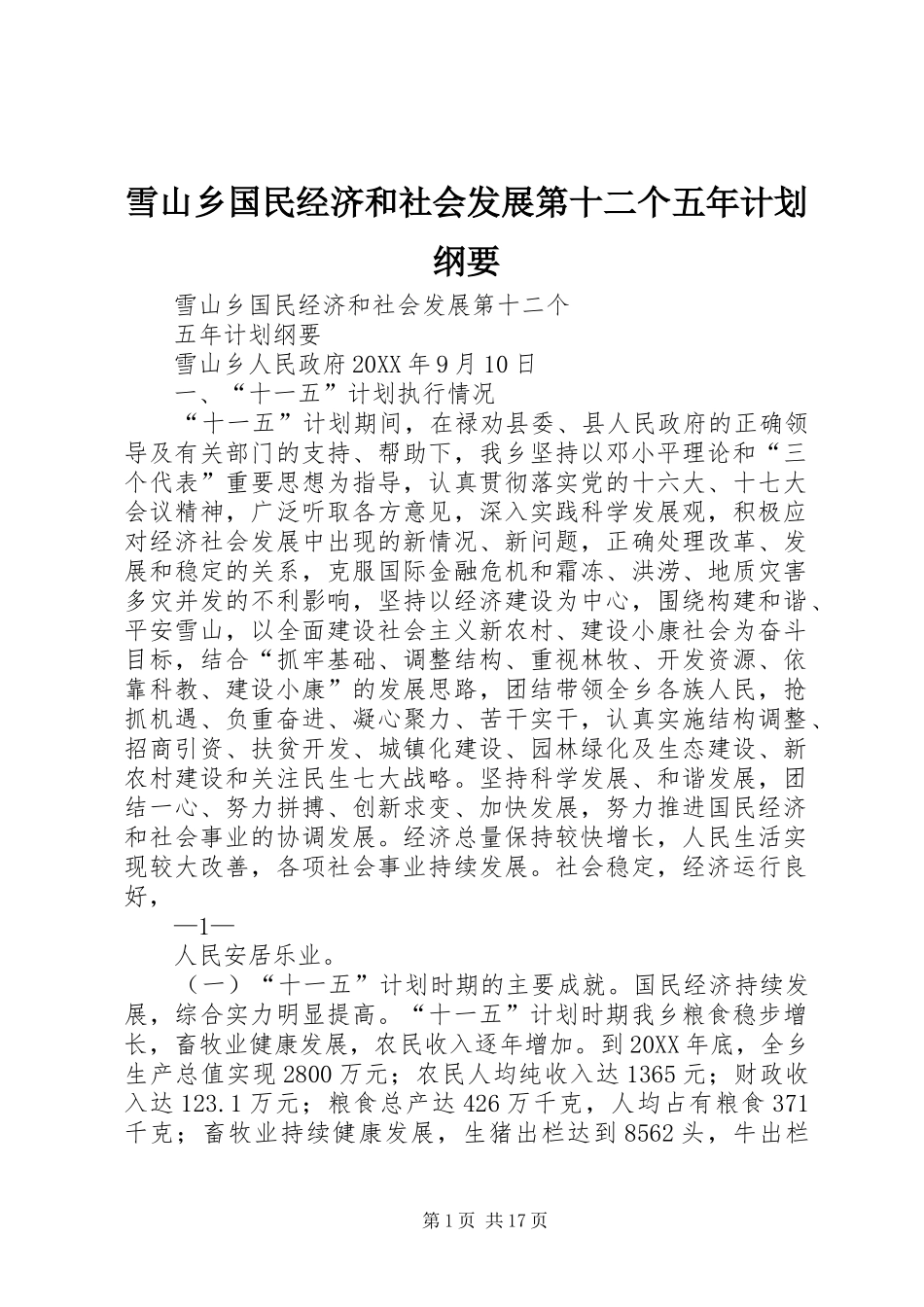 雪山乡国民经济和社会发展第十二个五年计划纲要

雪山乡国民经济和社会发展第十二个

五年计划纲要

雪山乡人民政府20XX年9月10日

一、“十一五”计划执行情况

“十一五”计划期间，在禄劝县委、县人民政府的正确领导及有关部门的支持、帮助下，我乡坚持以邓小平理论和“三个代表”重要思想为指导，认真贯彻落实党的十六大、十七大会议精神，广泛听取各方意见，深入实践科学发展观，积极应对经济社会发展中出现的新情况、新问题，正确处理改革、发展和稳定的关系，克服国际金融危机和霜冻、洪涝、地质灾害多灾并发的不利影响，坚持以经济建设为中心，围绕构建和谐、平安雪山，以全面建设社会主义新农村、建设小康社会为奋斗目标，结合“抓牢基础、调整结构、重视林牧、开发资源、依靠科教、建设小康”的发展思路，团结带领全乡各族人民，抢抓机遇、负重奋进、凝心聚力、苦干实干，认真实施结构调整、招商引资、扶贫开发、城镇化建设、园林绿化及生态建设、新农村建设和关注民生七大战略。坚持科学发展、和谐发展，团结一心、努力拼搏、创新求变、加快发展，努力推进国民经济和社会事业的协调发展。经济总量保持较快增长，人民生活实现较大改善，各项社会事业持续发展。社会稳定，经济运行良好，

—1—

人民安居乐业。

（一）“十一五”计划时期的主要成就。国民经济持续发展，综合实力明显提高。“十一五”计划时期我乡粮食稳步增长，畜牧业健康发展，农民收入逐年增加。到20XX年底，全乡生产总值实现2800万元；农民人均纯收入达1365元；财政收入达123.1万元；粮食总产达426万千克，人均占有粮食371千克；畜牧业持续健康发展，生猪出栏达到8562头，牛出栏

第1页 共17页